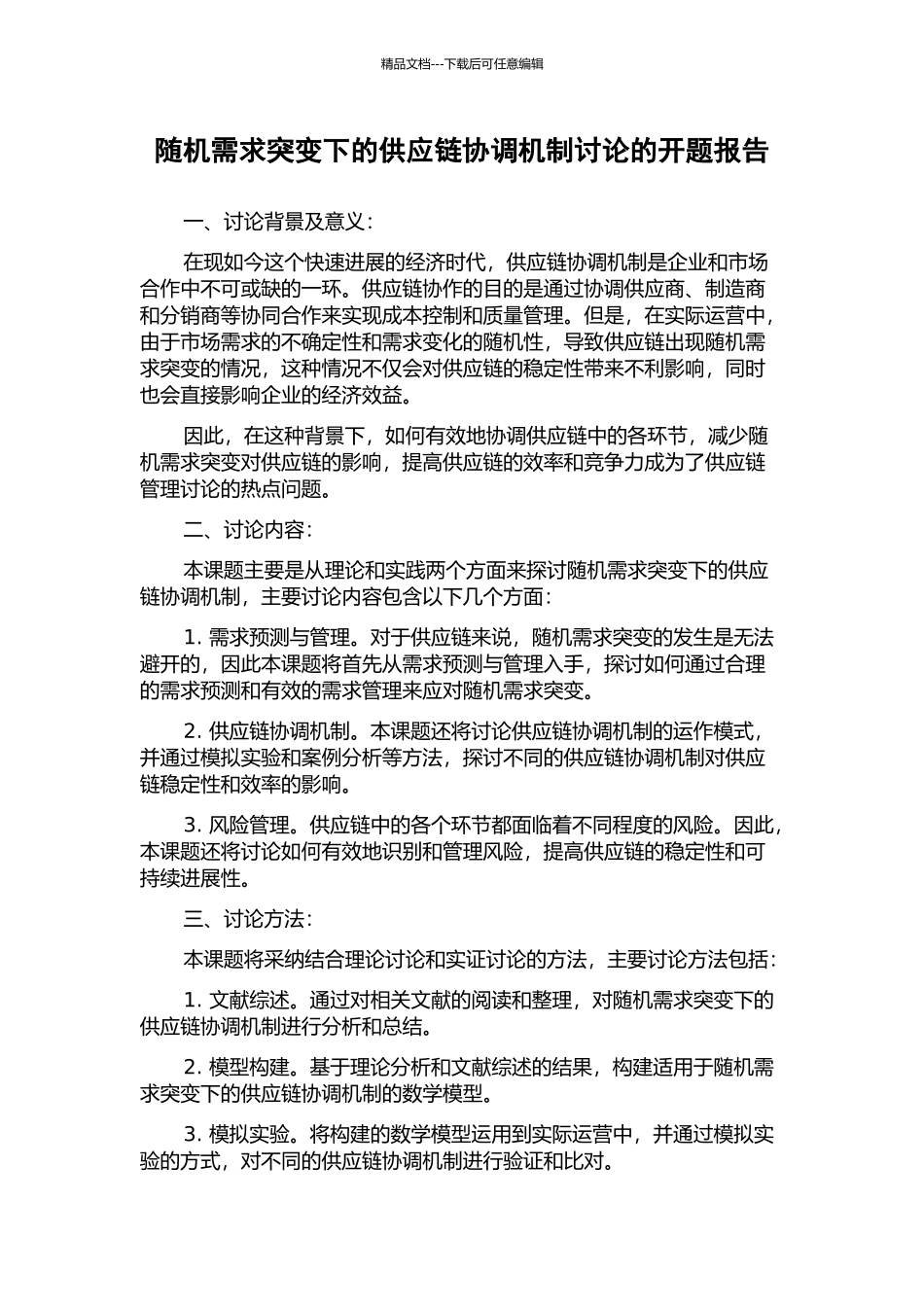 精品文档---下载后可任意编辑

随机需求突变下的供应链协调机制讨论的开题报告

一、讨论背景及意义：

在现如今这个快速进展的经济时代，供应链协调机制是企业和市场合作中不可或缺的一环。供应链协作的目的是通过协调供应商、制造商和分销商等协同合作来实现成本控制和质量管理。但是，在实际运营中，由于市场需求的不确定性和需求变化的随机性，导致供应链出现随机需求突变的情况，这种情况不仅会对供应链的稳定性带来不利影响，同时也会直接影响企业的经济效益。

因此，在这种背景下，如何有效地协调供应链中的各环节，减少随机需求突变对供应链的影响，提高供应链的效率和竞争力成为了供应链管理讨论的热点问题。

二、讨论内容：

本课题主要是从理论和实践两个方面来探讨随机需求突变下的供应链协调机制，主要讨论内容包含以下几个方面：

1. 需求预测与管理。对于供应链来说，随机需求突变的发生是无法避开的，因此本课题将首先从需求预测与管理入手，探讨如何通过合理的需求预测和有效的需求管理来应对随机需求突变。

2. 供应链协调机制。本课题还将讨论供应链协调机制的运作模式，并通过模拟实验和案例分析等方法，探讨不同的供应链协调机制对供应链稳定性和效率的影响。

3. 风险管理。供应链中的各个环节都面临着不同程度的风险。因此，本课题还将讨论如何有效地识别和管理风险，提高供应链的稳定性和可持续进展性。

三、讨论方法：

本课题将采纳结合理论讨论和实证讨论的方法，主要讨论方法包括：

1. 文献综述。通过对相关文献的阅读和整理，对随机需求突变下的供应链协调机制进行分析和总结。

2. 模型构建。基于理论分析和文献综述的结果，构建适用于随机需求突变下的供应链协调机制的数学模型。

3. 模拟实验。将构建的数学模型运用到实际运营中，并通过模拟实验的方式，对不同的供应链协调机制进行验证和比对。